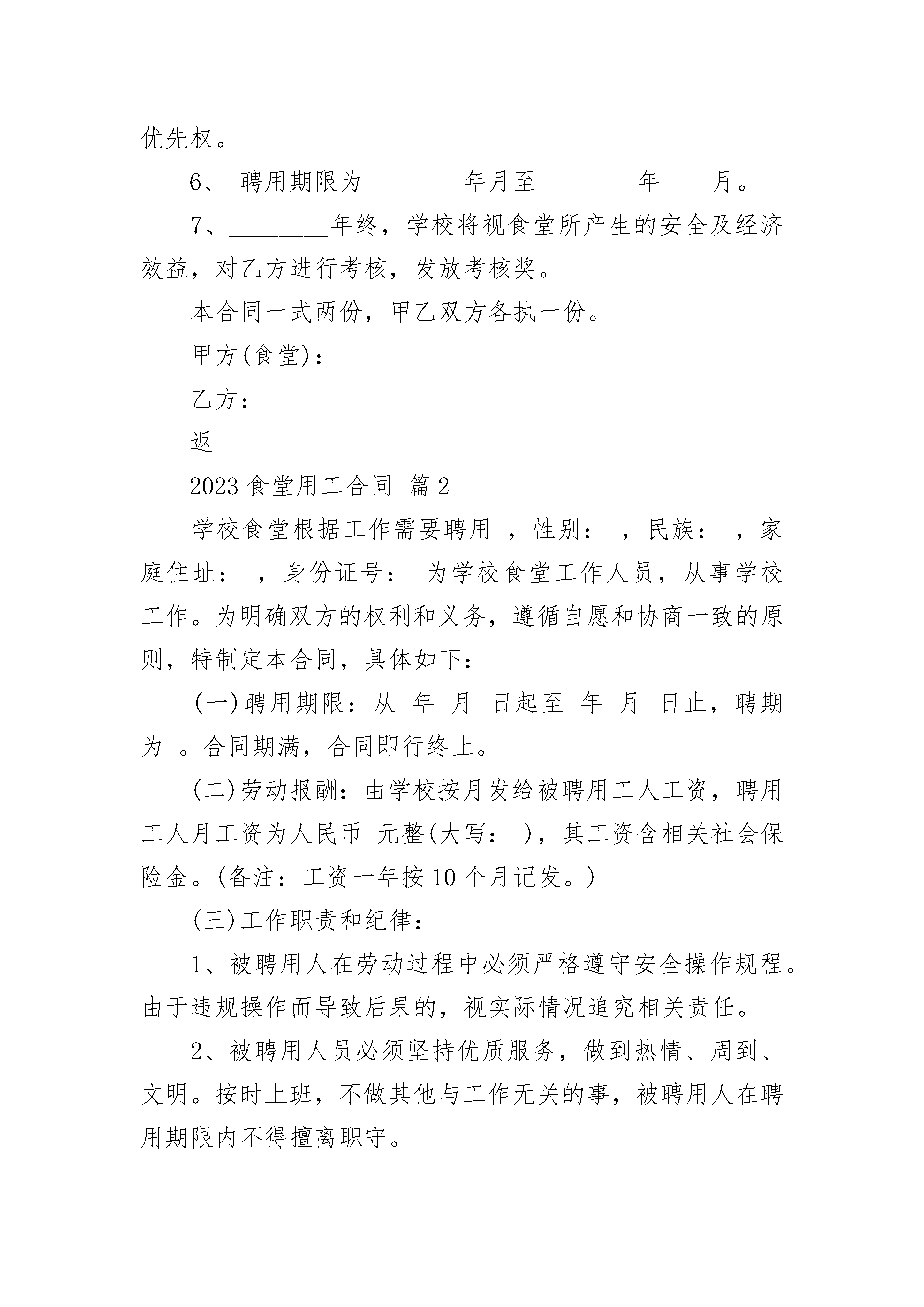 优先权。

6、 聘用期限为________年月至________年____月。

7、________年终，学校将视食堂所产生的安全及经济效益，对乙方进行考核，发放考核奖。

本合同一式两份，甲乙双方各执一份。

甲方(食堂)：

乙方：

返

2023 食堂用工合同 篇 2

学校食堂根据工作需要聘用 ，性别： ，民族： ，家庭住址： ，身份证号： 为学校食堂工作人员，从事学校工作。为明确双方的权利和义务，遵循自愿和协商一致的原则，特制定本合同，具体如下：

(一)聘用期限：从 年 月 日起至 年 月 日止，聘期为 。合同期满，合同即行终止。

(二)劳动报酬：由学校按月发给被聘用工人工资，聘用工人月工资为人民币 元整(大写： )，其工资含相关社会保险金。(备注：工资一年按 10 个月记发。)

(三)工作职责和纪律：

1、被聘用人在劳动过程中必须严格遵守安全操作规程。由于违规操作而导致后果的，视实际情况追究相关责任。

2、被聘用人员必须坚持优质服务，做到热情、周到、文明。按时上班，不做其他与工作无关的事，被聘用人在聘用期限内不得擅离职守。